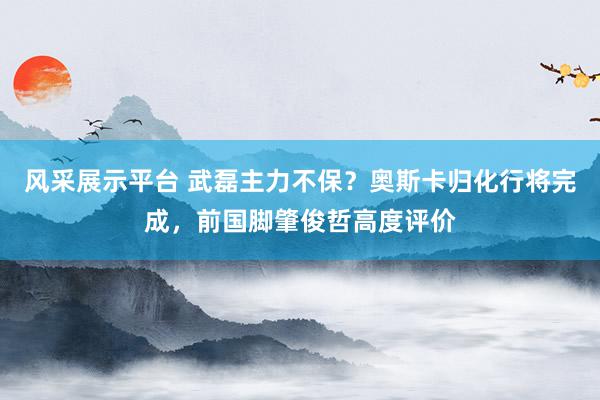 风采展示平台 武磊主力不保？奥斯卡归化行将完成，前国脚肇俊哲高度评价